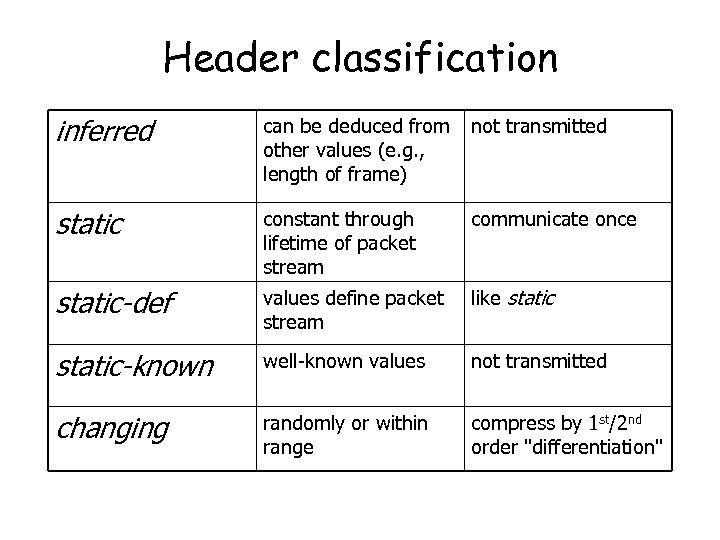 Header classification

| inferred | can be deduced from other values (e.g., length of frame) | not transmitted |
|---|---|---|
| static | constant through lifetime of packet stream | communicate once |
| static-def | values define packet stream | like static |
| static-known | well-known values | not transmitted |
| changing | randomly or within range | compress by 1st/2nd order "differentiation" |